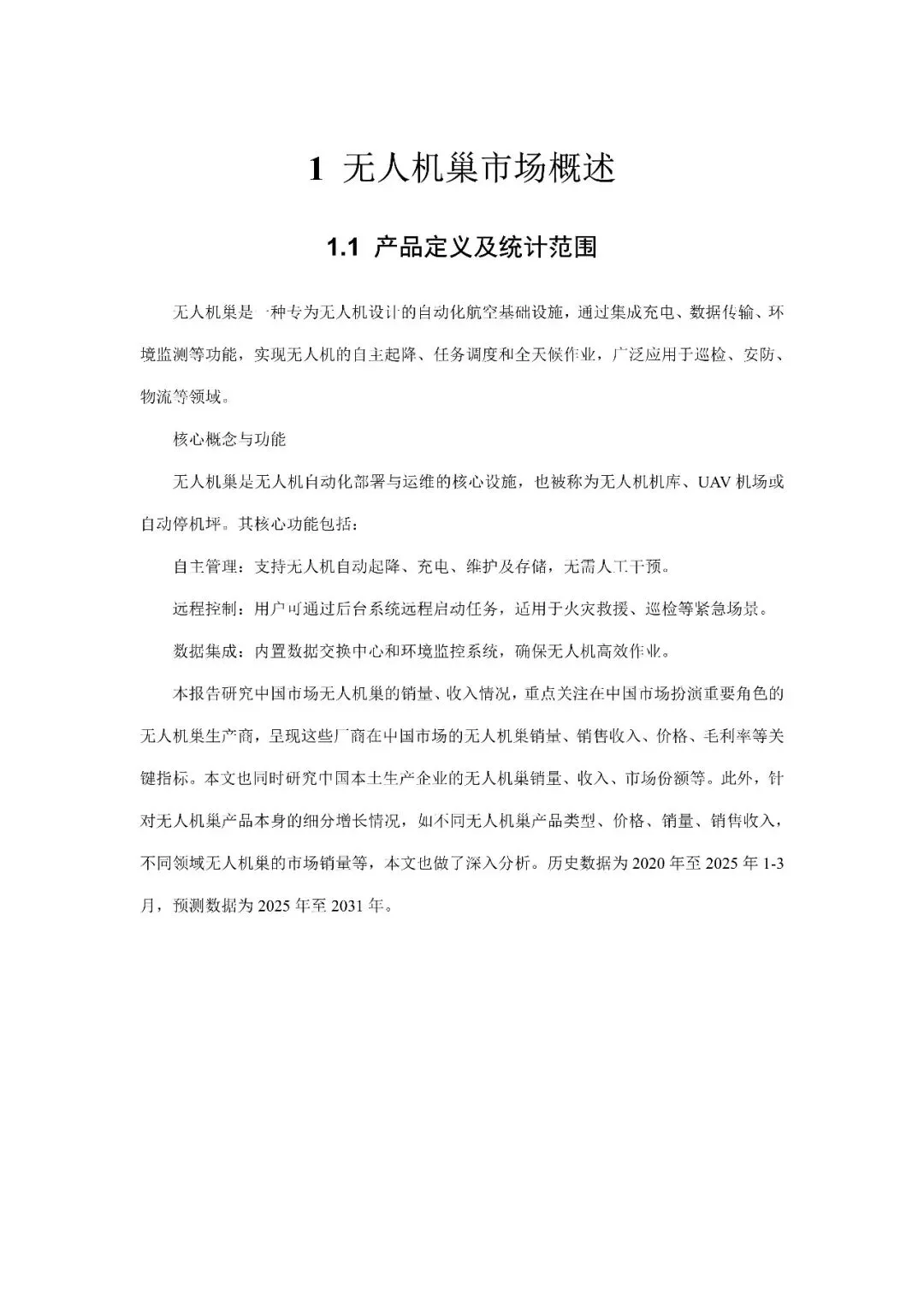 1 无人机巢市场概述

1.1 产品定义及统计范围

无人机巢是一种专为无人机设计的自动化航空基础设施，通过集成充电、数据传输、环境监测等功能，实现无人机的自主起降、任务调度和全天候作业，广泛应用于巡检、安防、物流等领域。

核心概念与功能

无人机巢是无人机自动化部署与运维的核心设施，也被称为无人机机库、UAV 机场或自动停机坪。其核心功能包括：

自主管理：支持无人机自动起降、充电、维护及存储，无需人工干预。

远程控制：用户可通过后台系统远程启动任务，适用于火灾救援、巡检等紧急场景。

数据集成：内置数据交换中心和环境监控系统，确保无人机高效作业。

本报告研究中国市场无人机巢的销量、收入情况，重点关注在中国市场扮演重要角色的无人机巢生产商，呈现这些厂商在中国市场的无人机巢销量、销售收入、价格、毛利率等关键指标。本文也同时研究中国本土生产企业的无人机巢销量、收入、市场份额等。此外，针对无人机巢产品本身的细分增长情况，如不同无人机巢产品类型、价格、销量、销售收入，不同领域无人机巢的市场销量等，本文也做了深入分析。历史数据为 2020 年至 2025 年 1-3 月，预测数据为 2025 年至 2031 年。